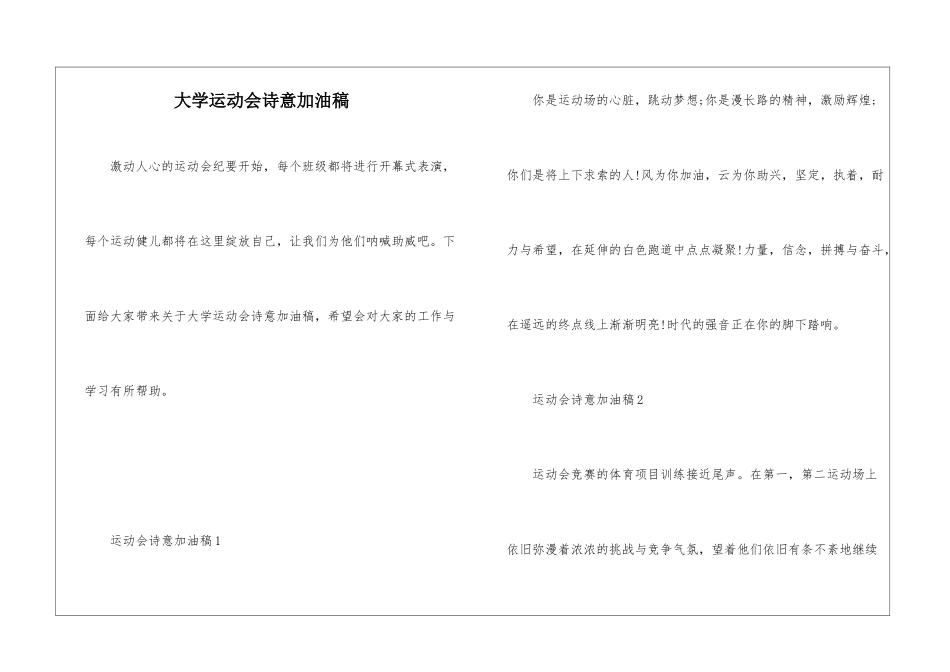 大学运动会诗意加油稿

激动人心的运动会纪要开始，每个班级都将进行开幕式表演，每个运动健儿都将在这里绽放自己，让我们为他们呐喊助威吧。下面给大家带来关于大学运动会诗意加油稿，希望会对大家的工作与学习有所帮助。

运动会诗意加油稿1

你是运动场的心脏，跳动梦想;你是漫长路的精神，激励辉煌;你们是将上下求索的人!风为你加油，云为你助兴，坚定，执着，耐力与希望，在延伸的白色跑道中点点凝聚!力量，信念，拼搏与奋斗，在遥远的终点线上渐渐明亮!时代的强音正在你的脚下踏响。

运动会诗意加油稿2

运动会竞赛的体育项目训练接近尾声。在第一，第二运动场上依旧弥漫着浓浓的挑战与竞争气氛，望着他们依旧有条不紊地继续